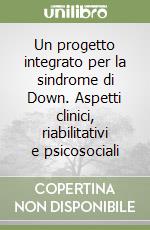 unilibro

Un progetto integrato per la sindrome di Down. Aspetti clinici, riabilitativi e psicosociali

COPERTINA NON DISPONIBILE